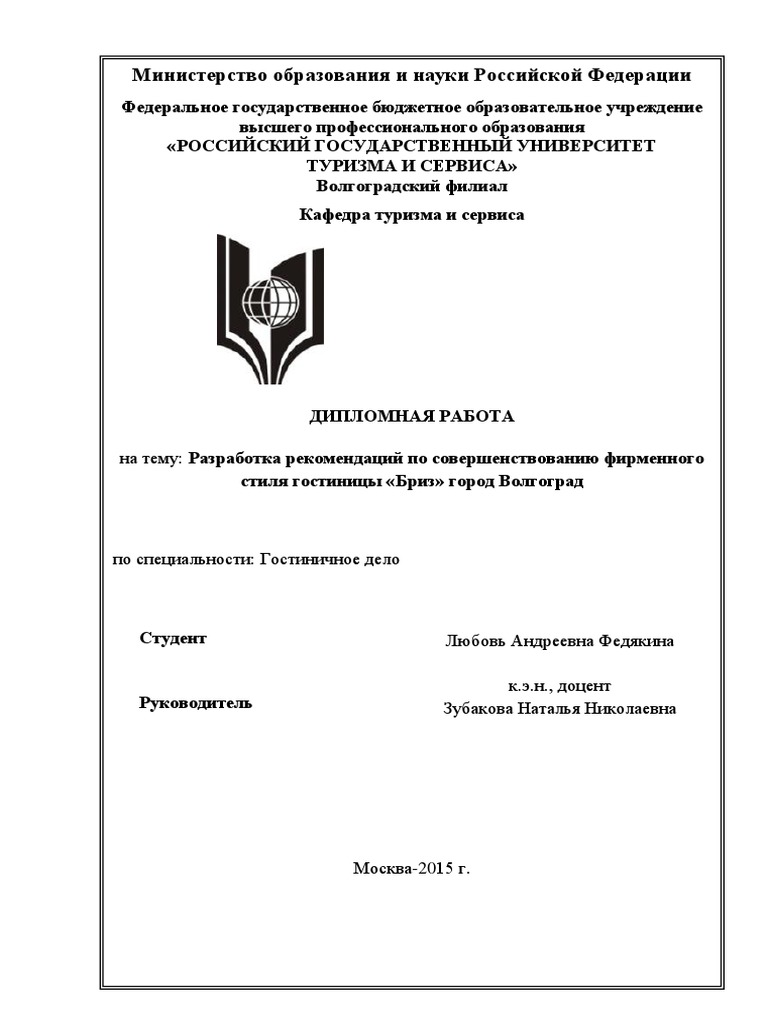 Министерство образования и науки Российской Федерации

Федеральное государственное бюджетное образовательное учреждение высшего профессионального образования
«РОССИЙСКИЙ ГОСУДАРСТВЕННЫЙ УНИВЕРСИТЕТ ТУРИЗМА И СЕРВИСА»
Волгоградский филиал

Кафедра туризма и сервиса

ДИПЛОМНАЯ РАБОТА

на тему: Разработка рекомендаций по совершенствованию фирменного стиля гостиницы «Бриз» город Волгоград

по специальности: Гостиничное дело

Студент

Любовь Андреевна Федякина

Руководитель

к.э.н., доцент
Зубакова Наталья Николаевна

Москва-2015 г.